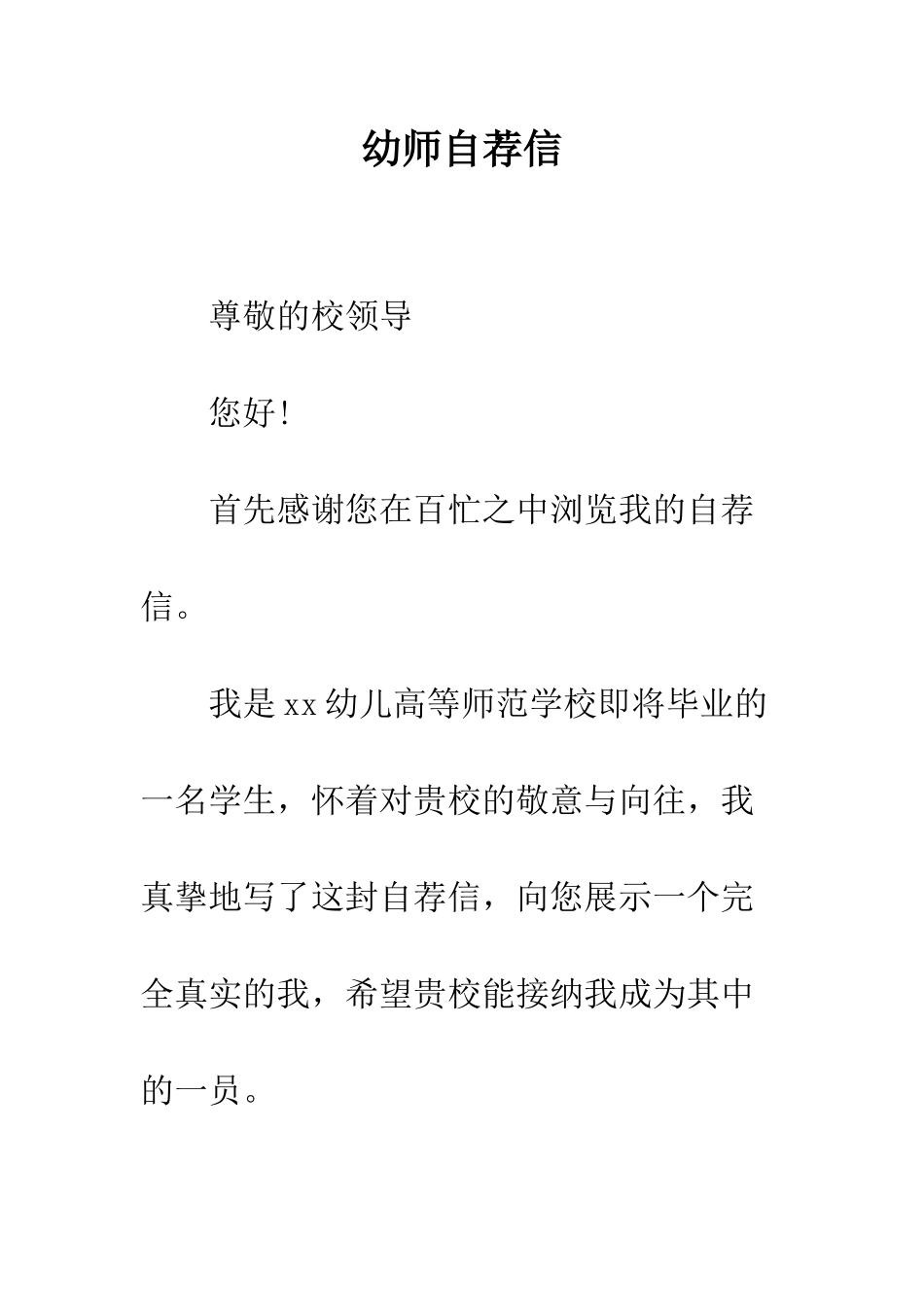 幼师自荐信

尊敬的校领导

您好!

首先感谢您在百忙之中浏览我的自荐信。

我是xx幼儿高等师范学校即将毕业的一名学生，怀着对贵校的敬意与向往，我真挚地写了这封自荐信，向您展示一个完全真实的我，希望贵校能接纳我成为其中的一员。